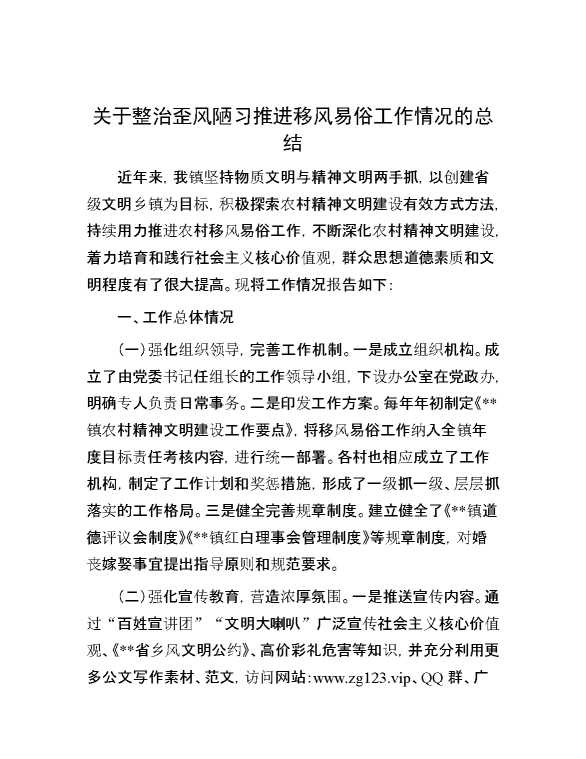 关于整治歪风陋习推进移风易俗工作情况的总结

近年来，我镇坚持物质文明与精神文明两手抓，以创建省级文明乡镇为目标，积极探索农村精神文明建设有效方式方法，持续用力推进农村移风易俗工作，不断深化农村精神文明建设，着力培育和践行社会主义核心价值观，群众思想道德素质和文明程度有了很大提高。现将工作情况报告如下：

一、工作总体情况

（一）强化组织领导，完善工作机制。一是成立组织机构。成立了由党委书记任组长的工作领导小组，下设办公室在党政办，明确专人负责日常事务。二是印发工作方案。每年年初制定《**镇农村精神文明建设工作要点》，将移风易俗工作纳入全镇年度目标责任考核内容，进行统一部署。各村也相应成立了工作机构，制定了工作计划和奖惩措施，形成了一级抓一级、层层抓落实的工作格局。三是健全完善规章制度。建立健全了《**镇道德评议会制度》《**镇红白理事会管理制度》等规章制度，对婚丧嫁娶事宜提出指导原则和规范要求。

（二）强化宣传教育，营造浓厚氛围。一是推送宣传内容。通过“百姓宣讲团”“文明大喇叭”广泛宣传社会主义核心价值观、《**省乡风文明公约》、高价彩礼危害等知识，并充分利用更多公文写作素材、范文，访问网站:www.zg123.vip、QQ 群、广